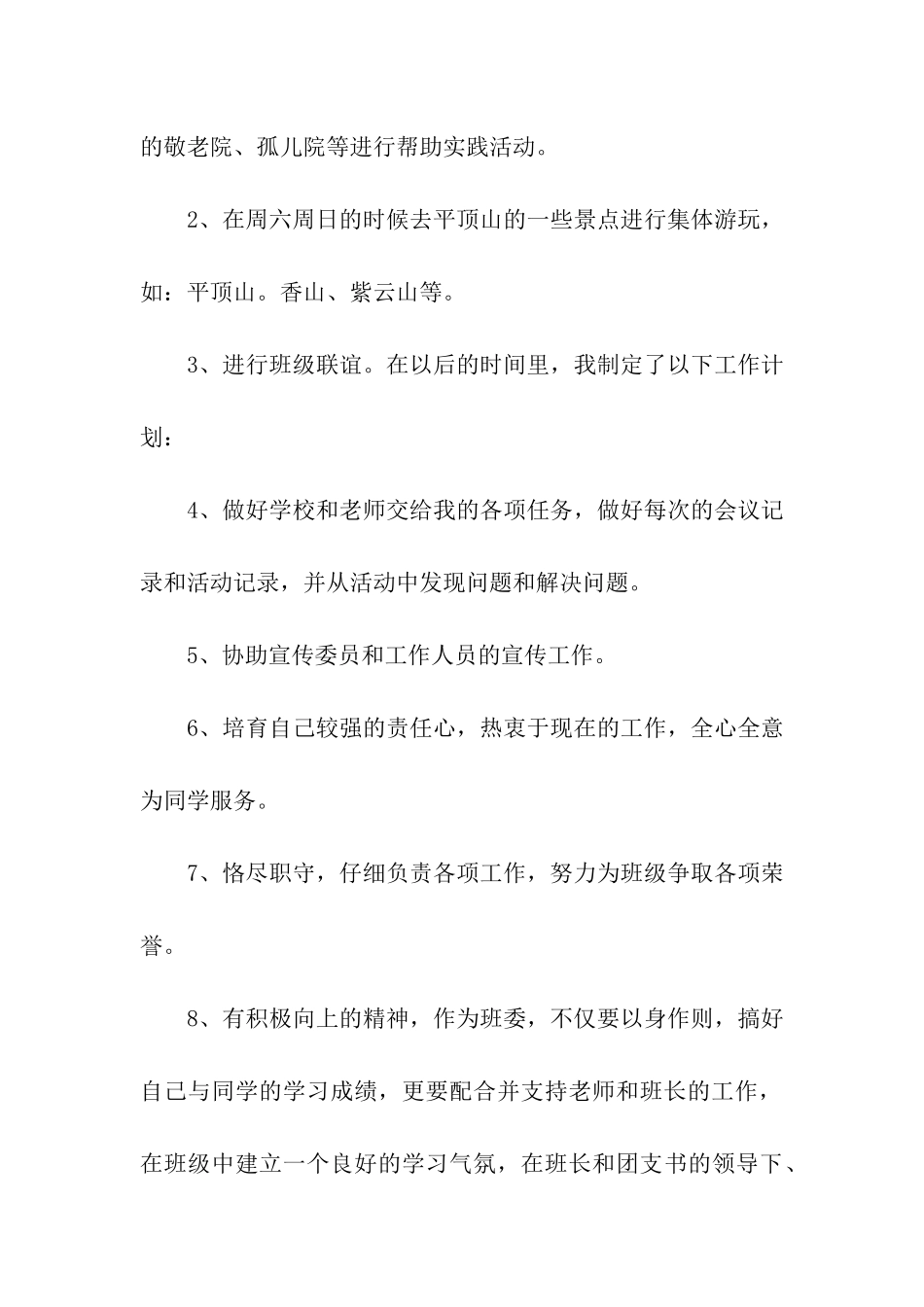 的敬老院、孤儿院等进行帮助实践活动。

2、在周六周日的时候去平顶山的一些景点进行集体游玩，如：平顶山。香山、紫云山等。

3、进行班级联谊。在以后的时间里，我制定了以下工作计划：

4、做好学校和老师交给我的各项任务，做好每次的会议记录和活动记录，并从活动中发现问题和解决问题。

5、协助宣传委员和工作人员的宣传工作。

6、培育自己较强的责任心，热衷于现在的工作，全心全意为同学服务。

7、恪尽职守，仔细负责各项工作，努力为班级争取各项荣誉。

8、有积极向上的精神，作为班委，不仅要以身作则，搞好自己与同学的学习成绩，更要配合并支持老师和班长的工作，在班级中建立一个良好的学习气氛，在班长和团支书的领导下、